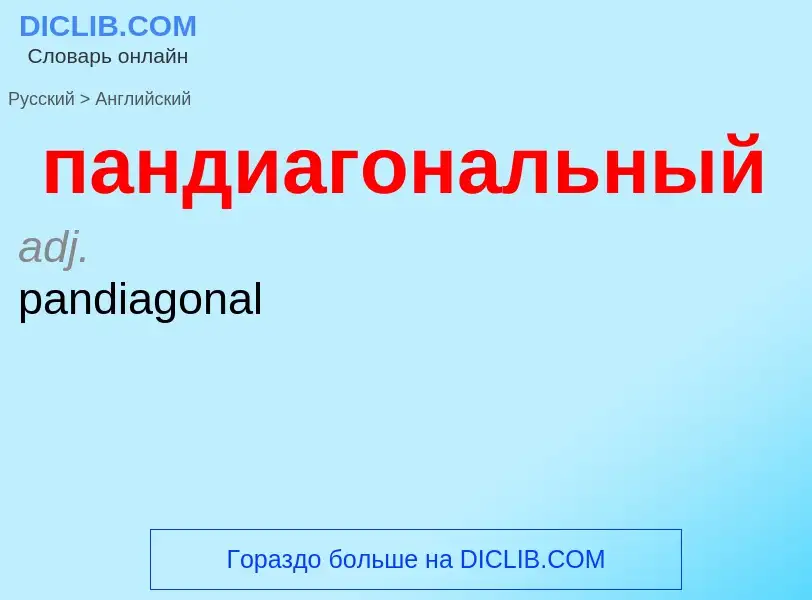 DICLIB.COM
Словарь онлайн

Русский > Английский

пандиагональный

adj.

pandiagonal

Гораздо больше на DICLIB.COM